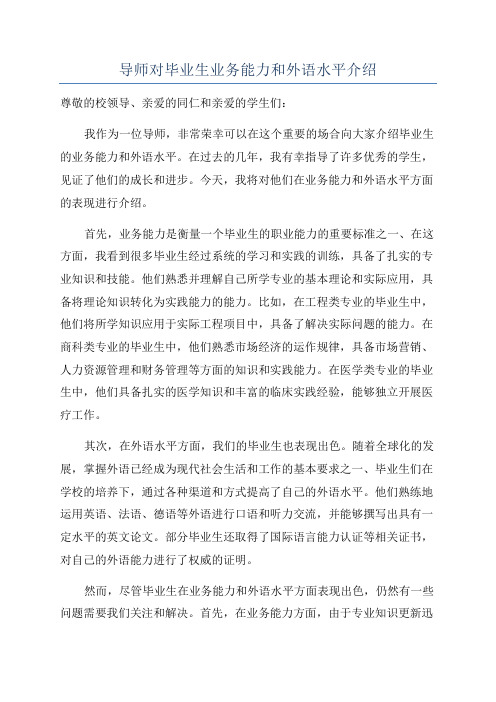 导师对毕业生业务能力和外语水平介绍

尊敬的校领导、亲爱的同仁和亲爱的学生们：

我作为一位导师，非常荣幸可以在这个重要的场合向大家介绍毕业生的业务能力和外语水平。在过去的几年，我有幸指导了许多优秀的学生，见证了他们的成长和进步。今天，我将对他们在业务能力和外语水平方面的表现进行介绍。

首先，业务能力是衡量一个毕业生的职业能力的重要标准之一、在这方面，我看到很多毕业生经过系统的学习和实践的训练，具备了扎实的专业知识和技能。他们熟悉并理解自己所学专业的基本理论和实际应用，具备将理论知识转化为实践能力的能力。比如，在工程类专业的毕业生中，他们将所学知识应用于实际工程项目中，具备了解决实际问题的能力。在商科类专业的毕业生中，他们熟悉市场经济的运作规律，具备市场营销、人力资源管理和财务管理等方面的知识和实践能力。在医学类专业的毕业生中，他们具备扎实的医学知识和丰富的临床实践经验，能够独立开展医疗工作。

其次，在外语水平方面，我们的毕业生也表现出色。随着全球化的发展，掌握外语已经成为现代社会生活和工作的基本要求之一、毕业生们在学校的培养下，通过各种渠道和方式提高了自己的外语水平。他们熟练地运用英语、法语、德语等外语进行口语和听力交流，并能够撰写出具有一定水平的英文论文。部分毕业生还取得了国际语言能力认证等相关证书，对自己的外语能力进行了权威的证明。

然而，尽管毕业生在业务能力和外语水平方面表现出色，仍然有一些问题需要我们关注和解决。首先，在业务能力方面，由于专业知识更新迅